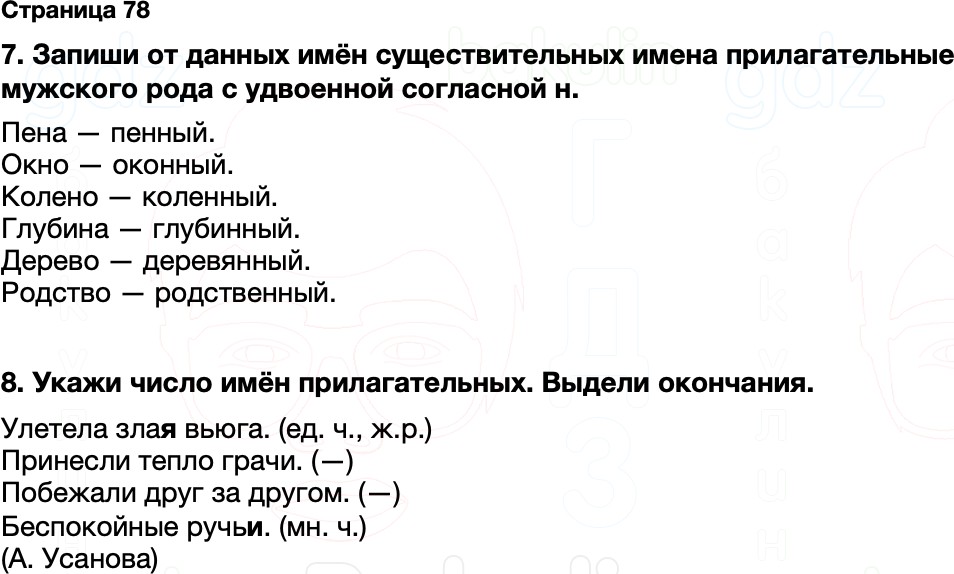 Страница 78

7. Запиши от данных имён существительных имена прилагательные мужского рода с удвоенной согласной н.

Пена — пенный.
Окно — оконный.
Колено — коленный.
Глубина — глубинный.
Дерево — деревянный.
Родство — родственный.

8. Укажи число имён прилагательных. Выдели окончания.

Улетела злая вьюга. (ед. ч., ж.р.)
Принесли тепло грачи. (—)
Побежали друг за другом. (—)
Беспокойные ручьи. (мн. ч.)
(А. Усанова)